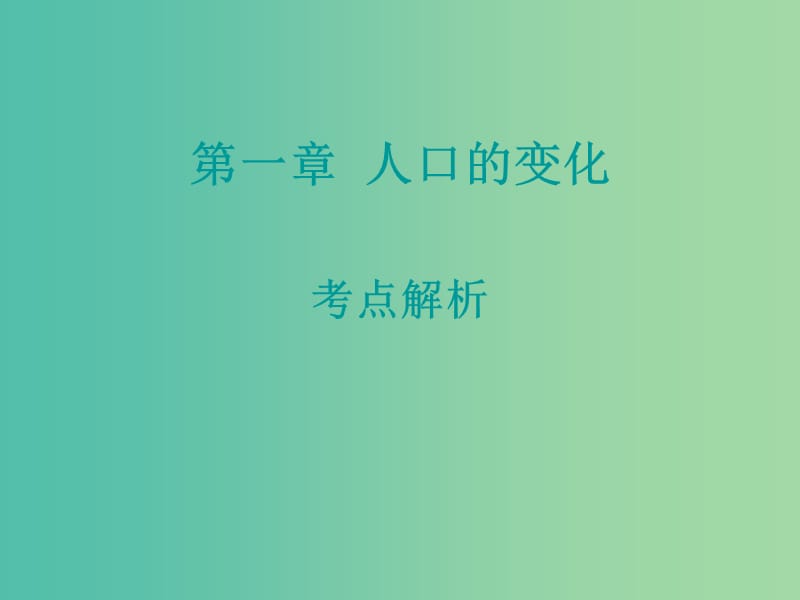 第一章 人口的变化

考点解析